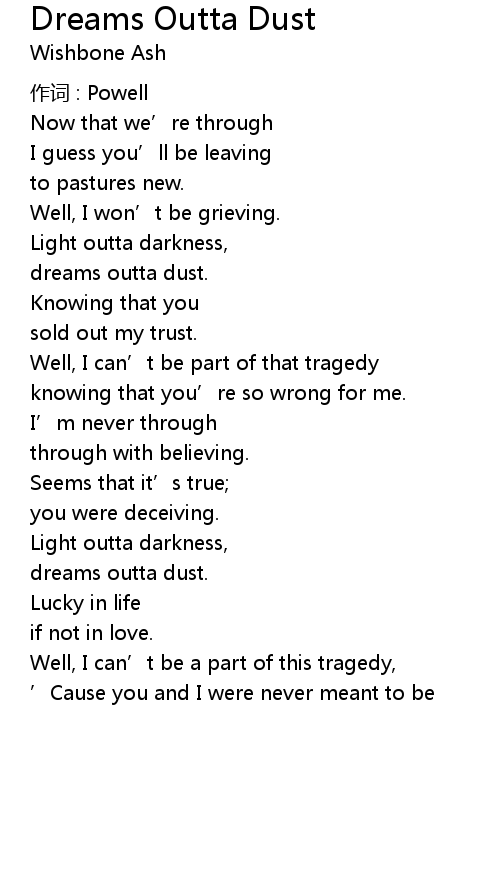 Dreams Outta Dust
Wishbone Ash

作词 : Powell
Now that we’re through
I guess you’ll be leaving
to pastures new.
Well, I won’t be grieving.
Light outta darkness,
dreams outta dust.
Knowing that you
sold out my trust.
Well, I can’t be part of that tragedy
knowing that you’re so wrong for me.
I’m never through
through with believing.
Seems that it’s true;
you were deceiving.
Light outta darkness,
dreams outta dust.
Lucky in life
if not in love.
Well, I can’t be a part of this tragedy,
’Cause you and I were never meant to be